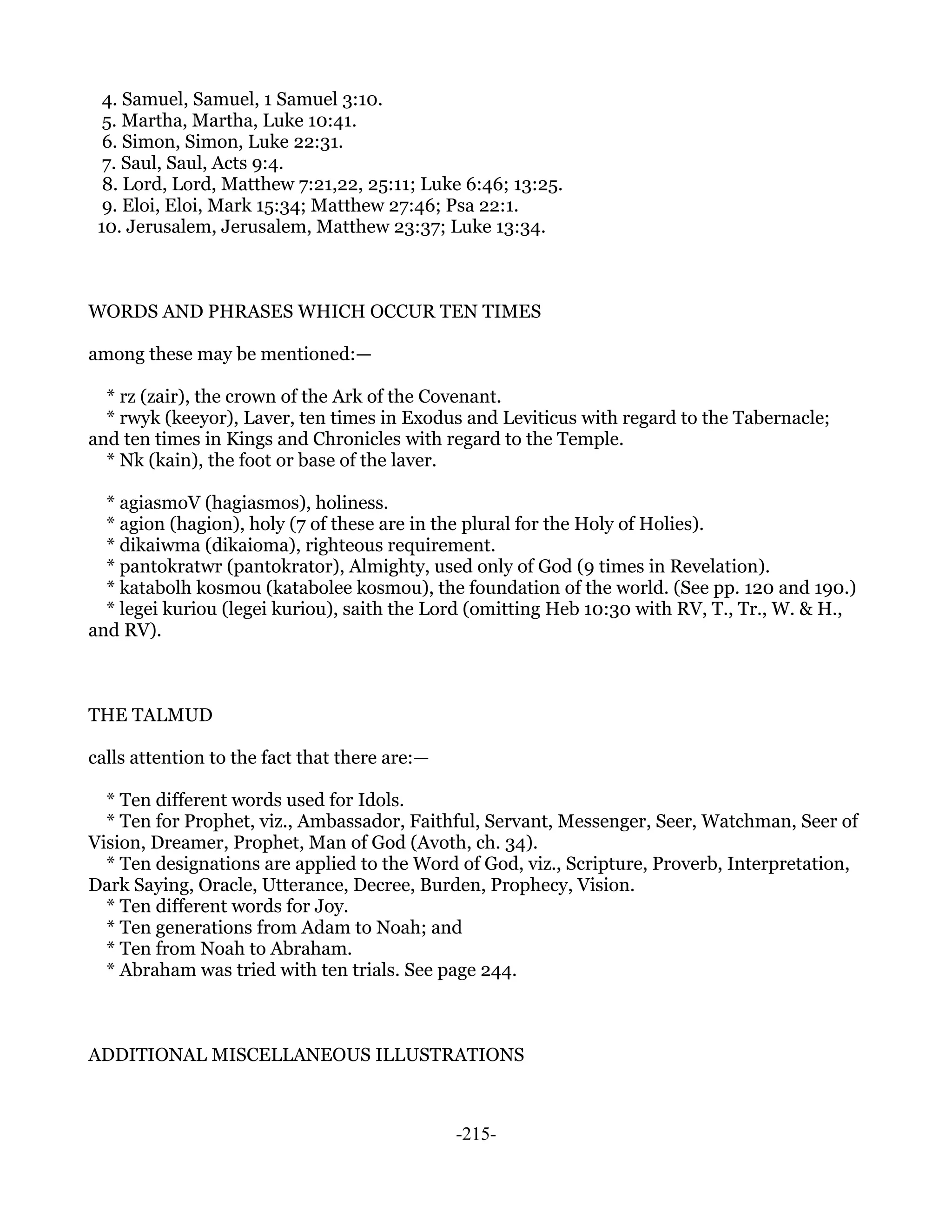 4. Samuel, Samuel, 1 Samuel 3:10.
5. Martha, Martha, Luke 10:41.
6. Simon, Simon, Luke 22:31.
7. Saul, Saul, Acts 9:4.
8. Lord, Lord, Matthew 7:21,22, 25:11; Luke 6:46; 13:25.
9. Eloi, Eloi, Mark 15:34; Matthew 27:46; Psa 22:1.
10. Jerusalem, Jerusalem, Matthew 23:37; Luke 13:34.

WORDS AND PHRASES WHICH OCCUR TEN TIMES

among these may be mentioned:—

* rz (zair), the crown of the Ark of the Covenant.
* rwyk (keeyor), Laver, ten times in Exodus and Leviticus with regard to the Tabernacle; and ten times in Kings and Chronicles with regard to the Temple.
* Nk (kain), the foot or base of the laver.

* agiasmoV (hagiasmos), holiness.
* agion (hagion), holy (7 of these are in the plural for the Holy of Holies).
* dikaiwma (dikaioma), righteous requirement.
* pantokratwr (pantokrator), Almighty, used only of God (9 times in Revelation).
* katabolh kosmou (katabolee kosmou), the foundation of the world. (See pp. 120 and 190.)
* legei kuriou (legei kuriou), saith the Lord (omitting Heb 10:30 with RV, T., Tr., W. & H., and RV).

THE TALMUD

calls attention to the fact that there are:—

* Ten different words used for Idols.
* Ten for Prophet, viz., Ambassador, Faithful, Servant, Messenger, Seer, Watchman, Seer of Vision, Dreamer, Prophet, Man of God (Avoth, ch. 34).
* Ten designations are applied to the Word of God, viz., Scripture, Proverb, Interpretation, Dark Saying, Oracle, Utterance, Decree, Burden, Prophecy, Vision.
* Ten different words for Joy.
* Ten generations from Adam to Noah; and
* Ten from Noah to Abraham.
* Abraham was tried with ten trials. See page 244.

ADDITIONAL MISCELLANEOUS ILLUSTRATIONS

-215-